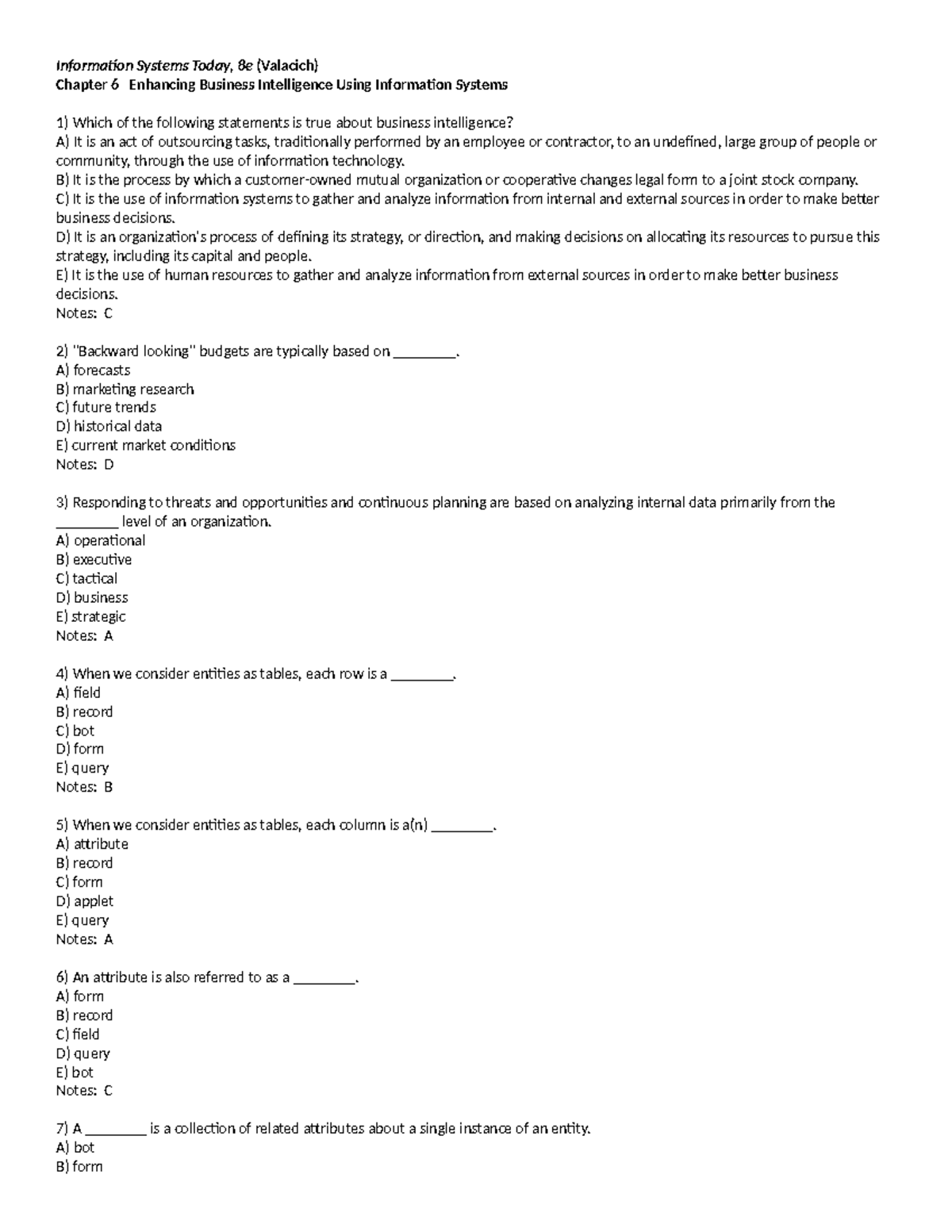 Information Systems Today, 8e (Valacich)
Chapter 6 Enhancing Business Intelligence Using Information Systems

1) Which of the following statements is true about business intelligence?
A) It is an act of outsourcing tasks, traditionally performed by an employee or contractor, to an undefined, large group of people or community, through the use of information technology.
B) It is the process by which a customer-owned mutual organization or cooperative changes legal form to a joint stock company.
C) It is the use of information systems to gather and analyze information from internal and external sources in order to make better business decisions.
D) It is an organization's process of defining its strategy, or direction, and making decisions on allocating its resources to pursue this strategy, including its capital and people.
E) It is the use of human resources to gather and analyze information from external sources in order to make better business decisions.
Notes: C

2) "Backward looking" budgets are typically based on ____.
A) forecasts
B) marketing research
C) future trends
D) historical data
E) current market conditions
Notes: D

3) Responding to threats and opportunities and continuous planning are based on analyzing internal data primarily from the ____ level of an organization.
A) operational
B) executive
C) tactical
D) business
E) strategic
Notes: A

4) When we consider entities as tables, each row is a ____.
A) field
B) record
C) bot
D) form
E) query
Notes: B

5) When we consider entities as tables, each column is a(n) ____.
A) attribute
B) record
C) form
D) applet
E) query
Notes: A

6) An attribute is also referred to as a ____.
A) form
B) record
C) field
D) query
E) bot
Notes: C

7) A ____ is a collection of related attributes about a single instance of an entity.
A) bot
B) form